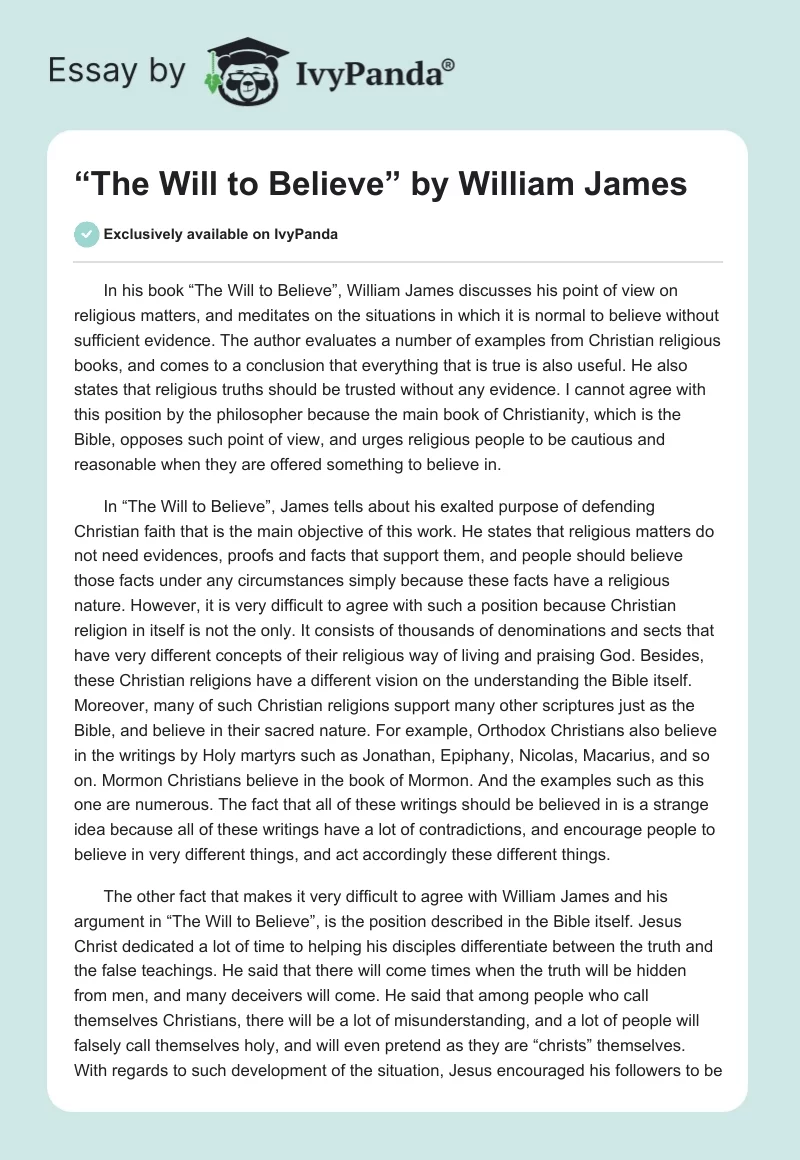 Essay by IvyPanda®

“The Will to Believe” by William James

Exclusively available on IvyPanda

In his book “The Will to Believe”, William James discusses his point of view on religious matters, and meditates on the situations in which it is normal to believe without sufficient evidence. The author evaluates a number of examples from Christian religious books, and comes to a conclusion that everything that is true is also useful. He also states that religious truths should be trusted without any evidence. I cannot agree with this position by the philosopher because the main book of Christianity, which is the Bible, opposes such point of view, and urges religious people to be cautious and reasonable when they are offered something to believe in.

In “The Will to Believe”, James tells about his exalted purpose of defending Christian faith that is the main objective of this work. He states that religious matters do not need evidences, proofs and facts that support them, and people should believe those facts under any circumstances simply because these facts have a religious nature. However, it is very difficult to agree with such a position because Christian religion in itself is not the only. It consists of thousands of denominations and sects that have very different concepts of their religious way of living and praising God. Besides, these Christian religions have a different vision on the understanding the Bible itself. Moreover, many of such Christian religions support many other scriptures just as the Bible, and believe in their sacred nature. For example, Orthodox Christians also believe in the writings by Holy martyrs such as Jonathan, Epiphany, Nicolas, Macarius, and so on. Mormon Christians believe in the book of Mormon. And the examples such as this one are numerous. The fact that all of these writings should be believed in is a strange idea because all of these writings have a lot of contradictions, and encourage people to believe in very different things, and act accordingly these different things.

The other fact that makes it very difficult to agree with William James and his argument in “The Will to Believe”, is the position described in the Bible itself. Jesus Christ dedicated a lot of time to helping his disciples differentiate between the truth and the false teachings. He said that there will come times when the truth will be hidden from men, and many deceivers will come. He said that among people who call themselves Christians, there will be a lot of misunderstanding, and a lot of people will falsely call themselves holy, and will even pretend as they are “christs” themselves. With regards to such development of the situation, Jesus encouraged his followers to be